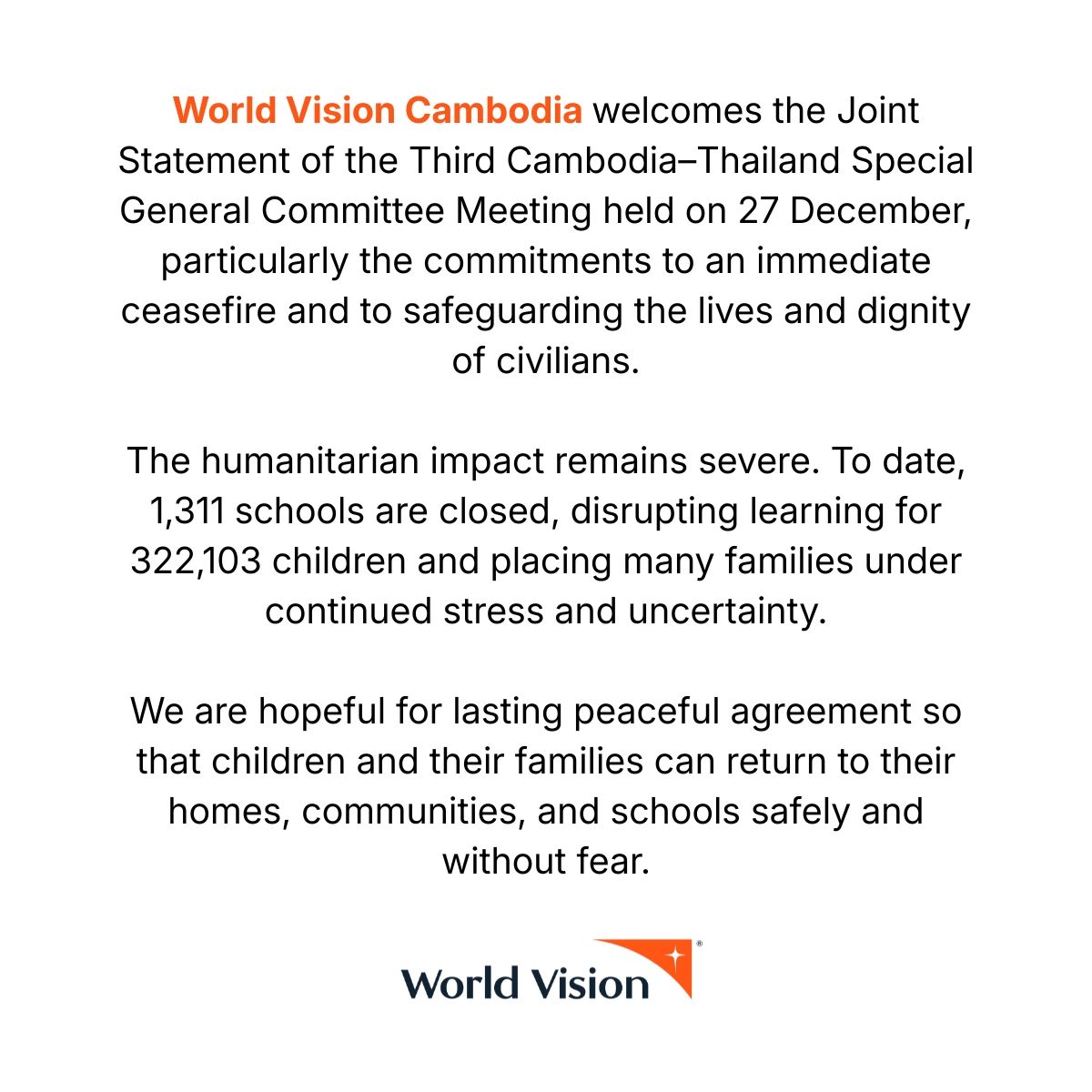 World Vision Cambodia welcomes the Joint Statement of the Third Cambodia–Thailand Special General Committee Meeting held on 27 December, particularly the commitments to an immediate ceasefire and to safeguarding the lives and dignity of civilians.

The humanitarian impact remains severe. To date, 1,311 schools are closed, disrupting learning for 322,103 children and placing many families under continued stress and uncertainty.

We are hopeful for lasting peaceful agreement so that children and their families can return to their homes, communities, and schools safely and without fear.

World Vision®